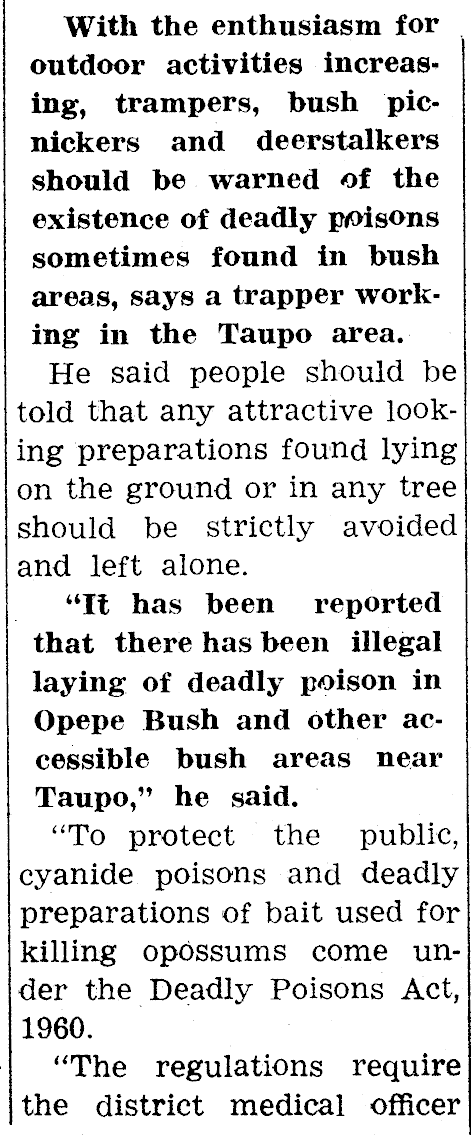 With the enthusiasm for outdoor activities increasing, trampers, bush picnickers and deerstalkers should be warned of the existence of deadly poisons sometimes found in bush areas, says a trapper working in the Taupo area.

He said people should be told that any attractive looking preparations found lying on the ground or in any tree should be strictly avoided and left alone.

"It has been reported that there has been illegal laying of deadly poison in Opepe Bush and other accessible bush areas near Taupo," he said.

"To protect the public, cyanide poisons and deadly preparations of bait used for killing opossums come under the Deadly Poisons Act, 1960.

"The regulations require the district medical officer